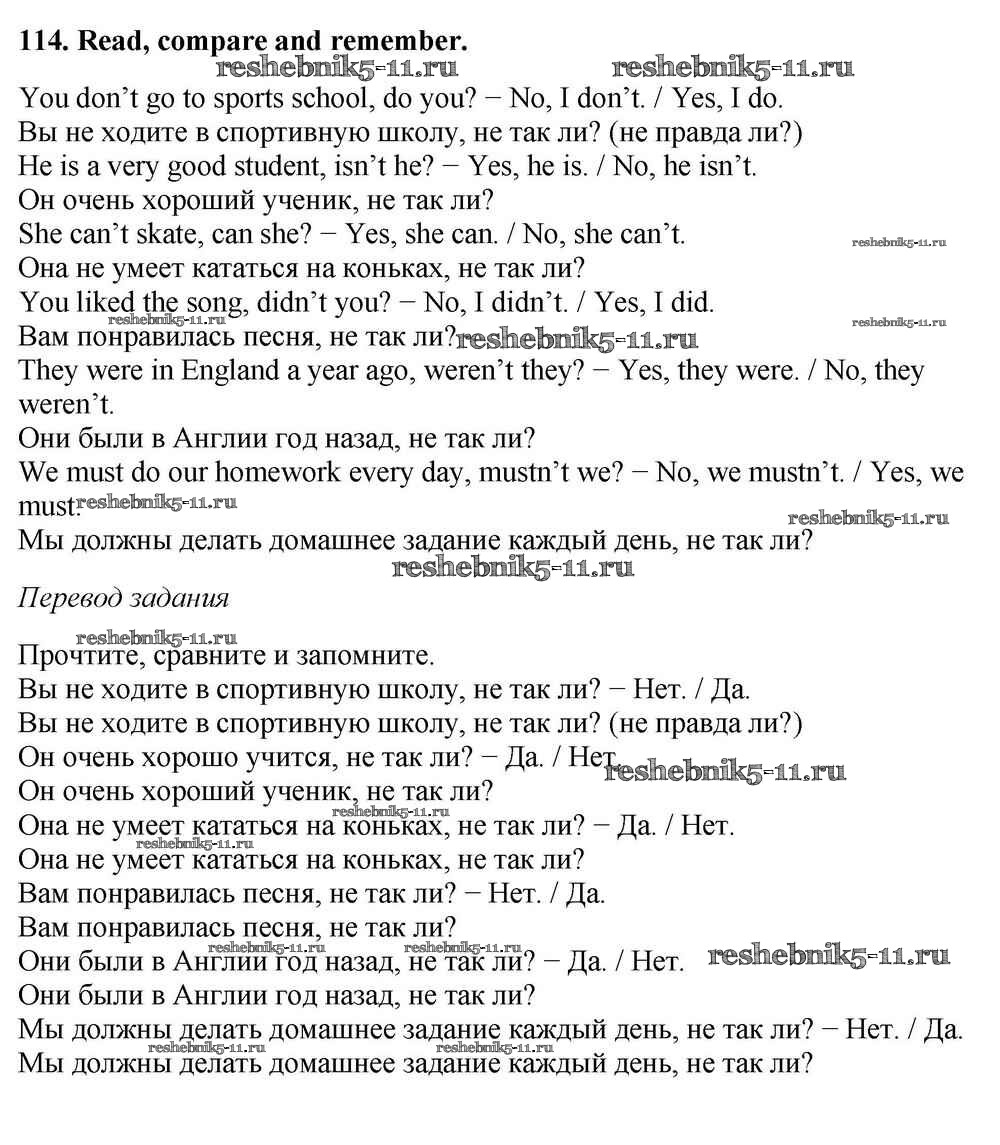 114. Read, compare and remember.

You don't go to sports school, do you? − No, I don't. / Yes, I do.
Вы не ходите в спортивную школу, не так ли? (не правда ли?)
He is a very good student, isn't he? − Yes, he is. / No, he isn't.
Он очень хороший ученик, не так ли?
She can't skate, can she? − Yes, she can. / No, she can't.
Она не умеет кататься на коньках, не так ли?
You liked the song, didn't you? − No, I didn't. / Yes, I did.
Вам понравилась песня, не так ли?
They were in England a year ago, weren't they? − Yes, they were. / No, they weren't.
Они были в Англии год назад, не так ли?
We must do our homework every day, mustn't we? − No, we mustn't. / Yes, we must.
Мы должны делать домашнее задание каждый день, не так ли?

Перевод задания

Прочтите, сравните и запомните.
Вы не ходите в спортивную школу, не так ли? − Нет. / Да.
Вы не ходите в спортивную школу, не так ли? (не правда ли?)
Он очень хорошо учится, не так ли? − Да. / Нет.
Он очень хороший ученик, не так ли?
Она не умеет кататься на коньках, не так ли? − Да. / Нет.
Она не умеет кататься на коньках, не так ли?
Вам понравилась песня, не так ли? − Нет. / Да.
Вам понравилась песня, не так ли?
Они были в Англии год назад, не так ли? − Да. / Нет.
Они были в Англии год назад, не так ли?
Мы должны делать домашнее задание каждый день, не так ли? − Нет. / Да.
Мы должны делать домашнее задание каждый день, не так ли?

reshebnik5-11.ru